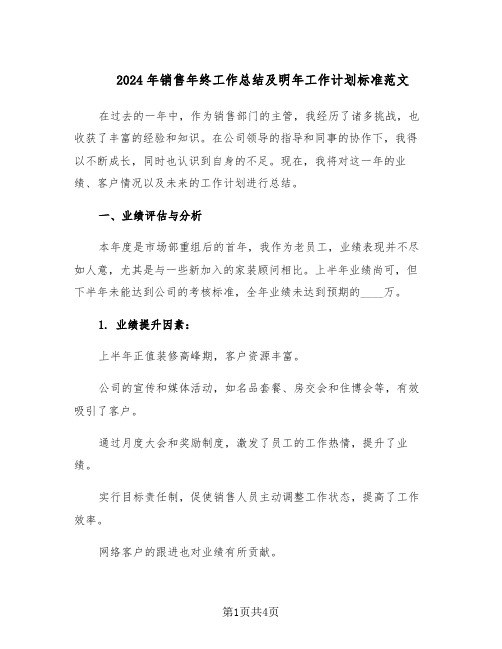 2024 年销售年终工作总结及明年工作计划标准范文

在过去的一年中，作为销售部门的主管，我经历了诸多挑战，也收获了丰富的经验和知识。在公司领导的指导和同事的协作下，我得以不断成长，同时也认识到自身的不足。现在，我将对这一年的业绩、客户情况以及未来的工作计划进行总结。

一、业绩评估与分析

本年度是市场部重组后的首年，我作为老员工，业绩表现并不尽如人意，尤其是与一些新加入的家装顾问相比。上半年业绩尚可，但下半年未能达到公司的考核标准，全年业绩未达到预期的____万。

1. 业绩提升因素：

上半年正值装修高峰期，客户资源丰富。

公司的宣传和媒体活动，如名品套餐、房交会和住博会等，有效吸引了客户。

通过月度大会和奖励制度，激发了员工的工作热情，提升了业绩。

实行目标责任制，促使销售人员主动调整工作状态，提高了工作效率。

网络客户的跟进也对业绩有所贡献。

第1页共4页